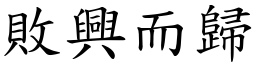 敗興而歸